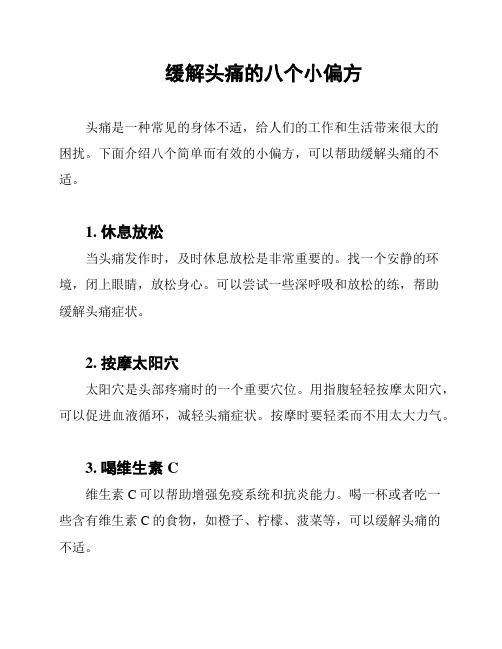 缓解头痛的八个小偏方

头痛是一种常见的身体不适，给人们的工作和生活带来很大的困扰。下面介绍八个简单而有效的小偏方，可以帮助缓解头痛的不适。

1. 休息放松

当头痛发作时，及时休息放松是非常重要的。找一个安静的环境，闭上眼睛，放松身心。可以尝试一些深呼吸和放松的练，帮助缓解头痛症状。

2. 按摩太阳穴

太阳穴是头部疼痛时的一个重要穴位。用指腹轻轻按摩太阳穴，可以促进血液循环，减轻头痛症状。按摩时要轻柔而不用太大力气。

3. 喝维生素 C

维生素 C 可以帮助增强免疫系统和抗炎能力。喝一杯或者吃一些含有维生素 C 的食物，如橙子、柠檬、菠菜等，可以缓解头痛的不适。